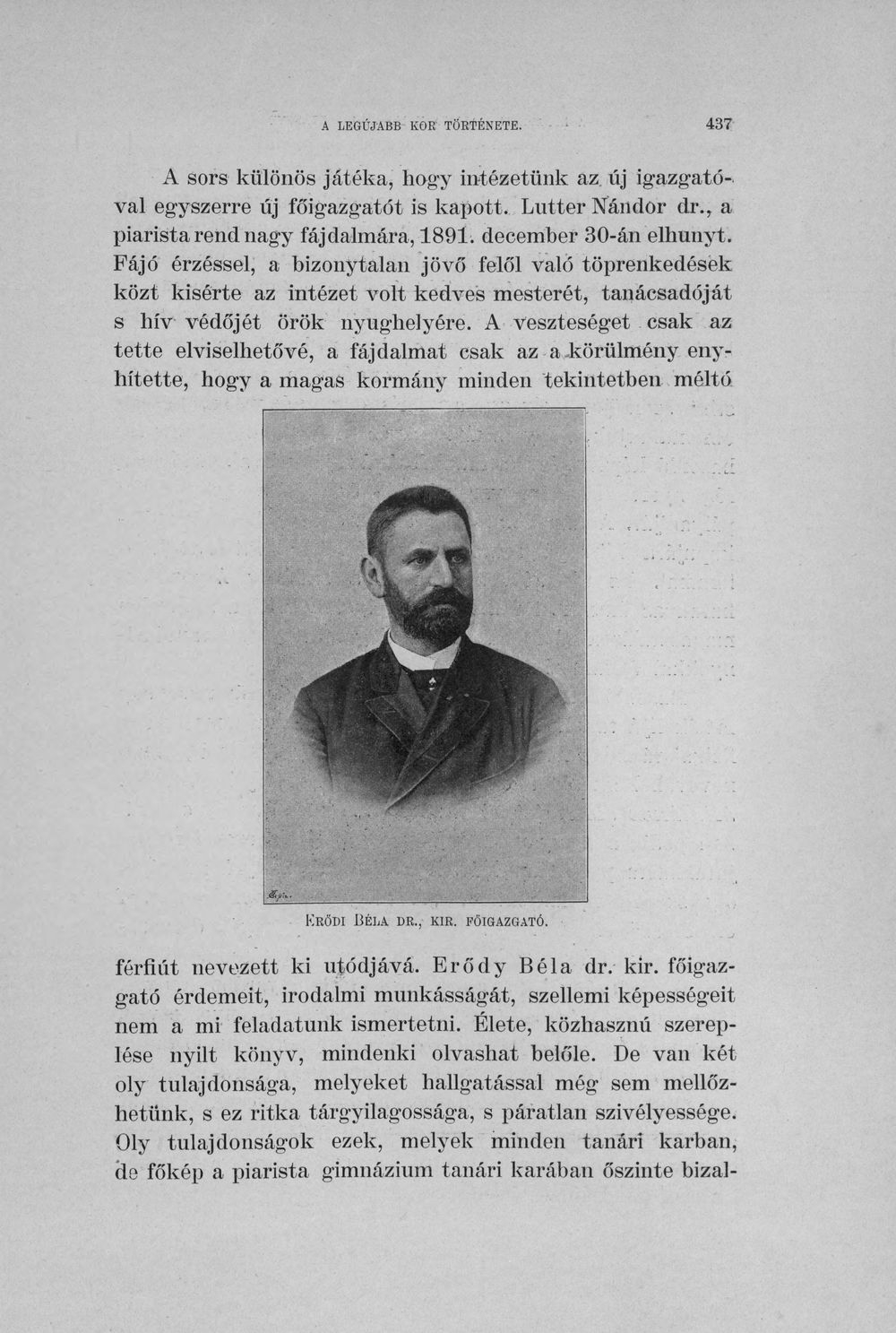 A LEGÚJABB KOR TÖRTÉNETE. 437

A sors különös játéka, hogy intézetünk az új igazgatóval egyszerre új főigazgatót is kapott. Lutter Nándor dr., a piarista rend nagy fájdalmára, 1891. december 30-án elhunyt. Fájó érzéssel, a bizonytalan jövő felől való töprenkedések közt kisérte az intézet volt kedves mesterét, tanácsadóját s hív védőjét örök nyughelyére. A veszteséget csak az tette elviselhetővé, a fájdalmat csak az a körülmény enyhítette, hogy a magas kormány minden tekintetben méltó

ERŐDI BÉLA DR., KIR. FŐIGAZGATÓ.

férfiút nevezett ki utódjává. Erődy Béla dr. kir. főigazgató érdemeit, irodalmi munkásságát, szellemi képességeit nem a mi feladatunk ismertetni. Élete, közhasznú szereplése nyilt könyv, mindenki olvashat belőle. De van két oly tulajdonsága, melyeket hallgatással még sem mellőzhetünk, s ez ritka tárgyilagossága, s páratlan szivélyessége. Oly tulajdonságok ezek, melyek minden tanári karban, de főkép a piarista gimnázium tanári karában őszinte bizal-